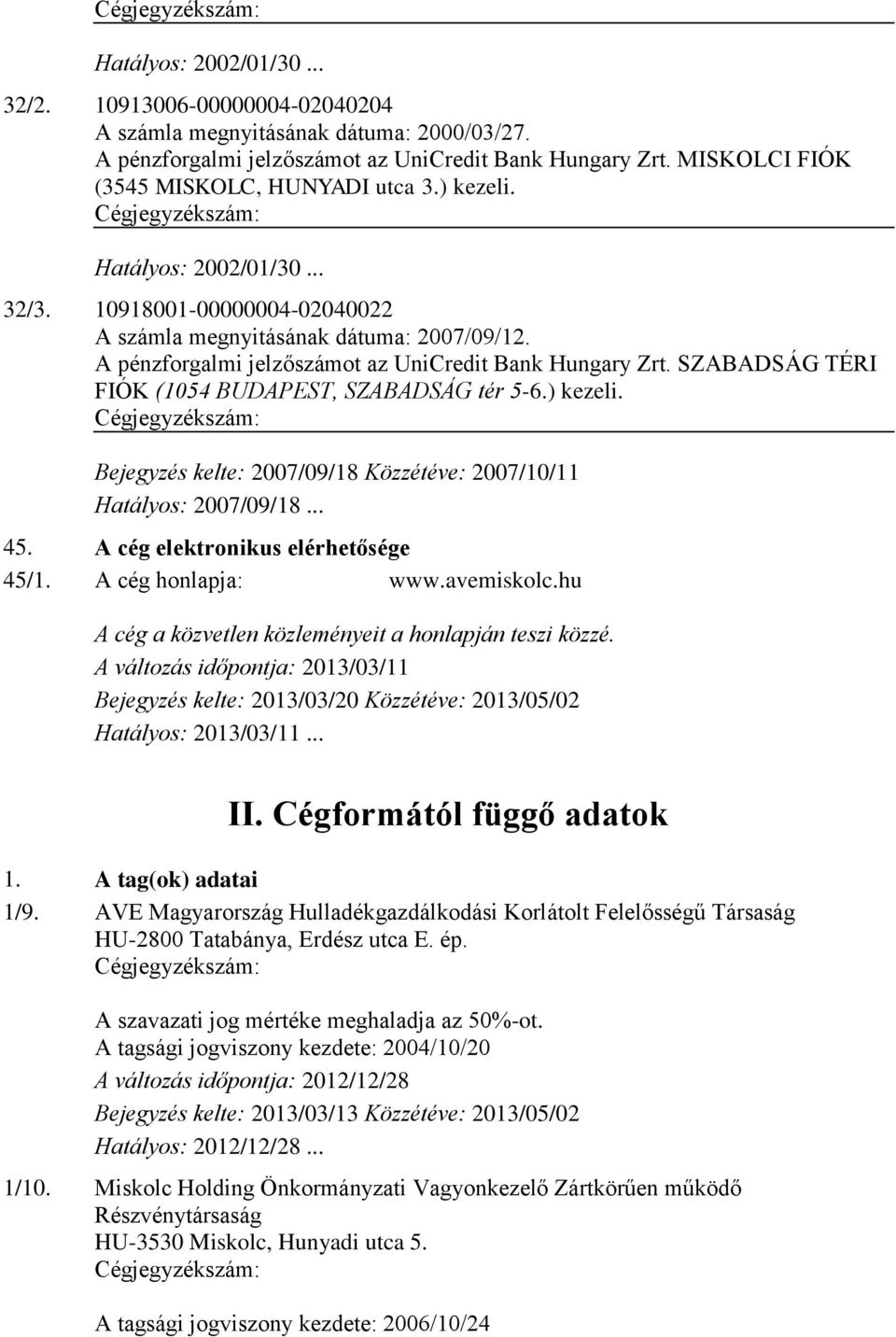 Cégjegyzékszám:

Hatályos: 2002/01/30 ...

32/2. 10913006-00000004-02040204
A számla megnyitásának dátuma: 2000/03/27.
A pénzforgalmi jelzőszámot az UniCredit Bank Hungary Zrt. MISKOLCI FIÓK (3545 MISKOLC, HUNYADI utca 3.) kezeli.
Cégjegyzékszám:

Hatályos: 2002/01/30 ...

32/3. 10918001-00000004-02040022
A számla megnyitásának dátuma: 2007/09/12.
A pénzforgalmi jelzőszámot az UniCredit Bank Hungary Zrt. SZABADSÁG TÉRI FIÓK (1054 BUDAPEST, SZABADSÁG tér 5-6.) kezeli.
Cégjegyzékszám:

Bejegyzés kelte: 2007/09/18 Közzétéve: 2007/10/11
Hatályos: 2007/09/18 ...

45. A cég elektronikus elérhetősége

45/1. A cég honlapja: www.avemiskolc.hu

A cég a közvetlen közleményeit a honlapján teszi közzé.
A változás időpontja: 2013/03/11
Bejegyzés kelte: 2013/03/20 Közzétéve: 2013/05/02
Hatályos: 2013/03/11 ...

II. Cégformától függő adatok

1. A tag(ok) adatai

1/9. AVE Magyarország Hulladékgazdálkodási Korlátolt Felelősségű Társaság
HU-2800 Tatabánya, Erdész utca E. ép.
Cégjegyzékszám:

A szavazati jog mértéke meghaladja az 50%-ot.
A tagsági jogviszony kezdete: 2004/10/20
A változás időpontja: 2012/12/28
Bejegyzés kelte: 2013/03/13 Közzétéve: 2013/05/02
Hatályos: 2012/12/28 ...

1/10. Miskolc Holding Önkormányzati Vagyonkezelő Zártkörűen működő Részvénytársaság
HU-3530 Miskolc, Hunyadi utca 5.
Cégjegyzékszám:

A tagsági jogviszony kezdete: 2006/10/24